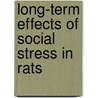 long-term effects of social stress in rats